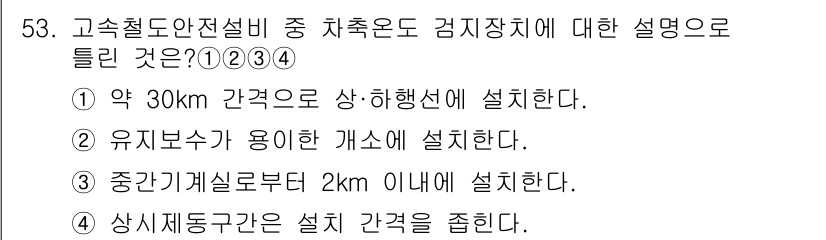 53. 고속철도안전설비 중 차축온도 검지장치에 대한 설명으로 틀린 것은?①②③④

① 약 30km 간격으로 상·하행선에 설치한다.

② 유지보수가 용이한 개소에 설치한다.

③ 중간기계실로부터 2km 이내에 설치한다.

④ 상시제동구간은 설치 간격을 좁힌다.